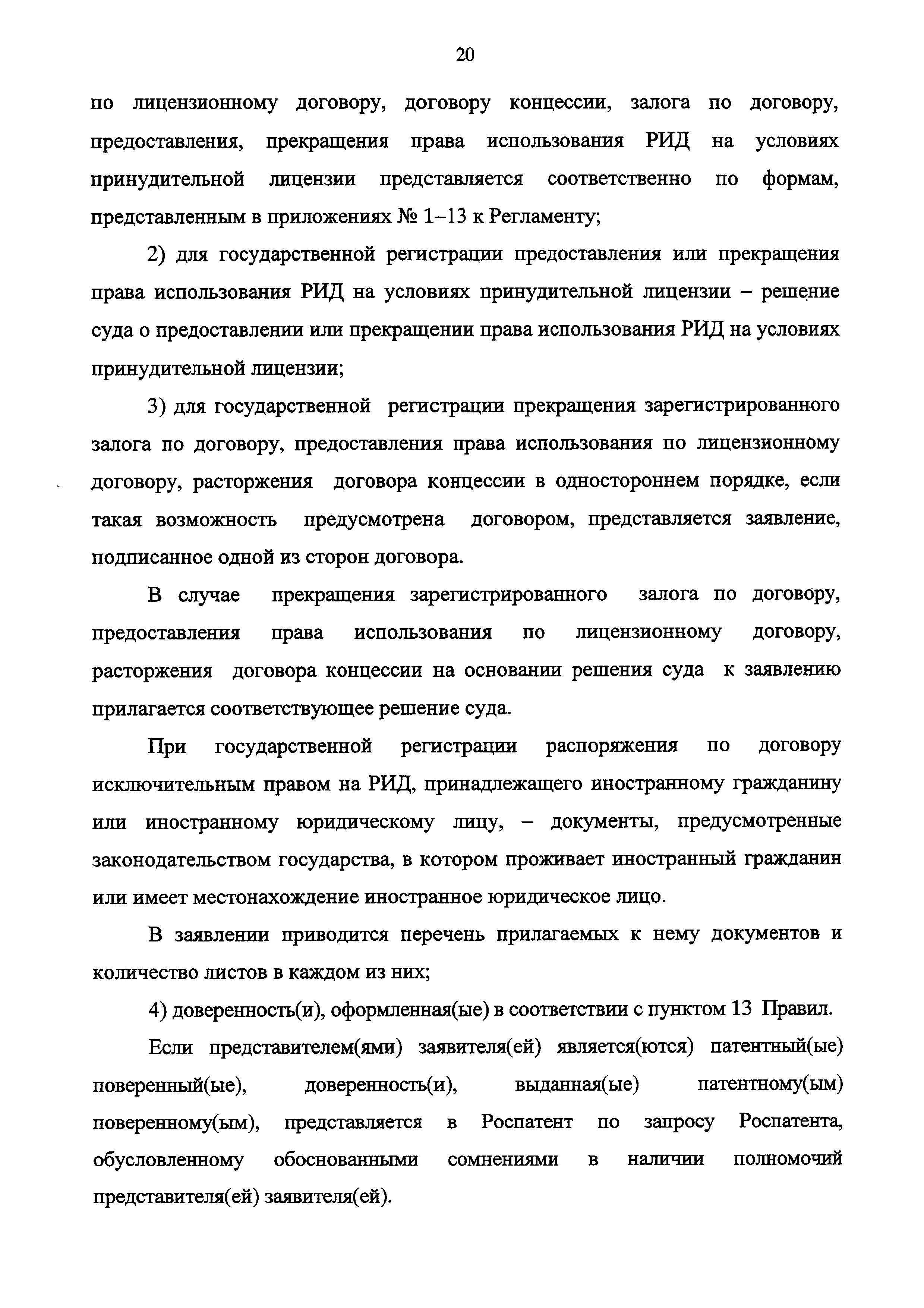 20

по лицензионному договору, договору концессии, залога по договору, предоставления, прекращения права использования РИД на условиях принудительной лицензии представляется соответственно по формам, представленным в приложениях № 1–13 к Регламенту;

2) для государственной регистрации предоставления или прекращения права использования РИД на условиях принудительной лицензии – решение суда о предоставлении или прекращении права использования РИД на условиях принудительной лицензии;

3) для государственной регистрации прекращения зарегистрированного залога по договору, предоставления права использования по лицензионному договору, расторжения договора концессии в одностороннем порядке, если такая возможность предусмотрена договором, представляется заявление, подписанное одной из сторон договора.

В случае прекращения зарегистрированного залога по договору, предоставления права использования по лицензионному договору, расторжения договора концессии на основании решения суда к заявлению прилагается соответствующее решение суда.

При государственной регистрации распоряжения по договору исключительным правом на РИД, принадлежащего иностранному гражданину или иностранному юридическому лицу, – документы, предусмотренные законодательством государства, в котором проживает иностранный гражданин или имеет местонахождение иностранное юридическое лицо.

В заявлении приводится перечень прилагаемых к нему документов и количество листов в каждом из них;

4) доверенность(и), оформленная(ые) в соответствии с пунктом 13 Правил.

Если представителем(ями) заявителя(ей) является(ются) патентный(ые) поверенный(ые), доверенность(и), выданная(ые) патентному(ым) поверенному(ым), представляется в Роспатент по запросу Роспатента, обусловленному обоснованными сомнениями в наличии полномочий представителя(ей) заявителя(ей).